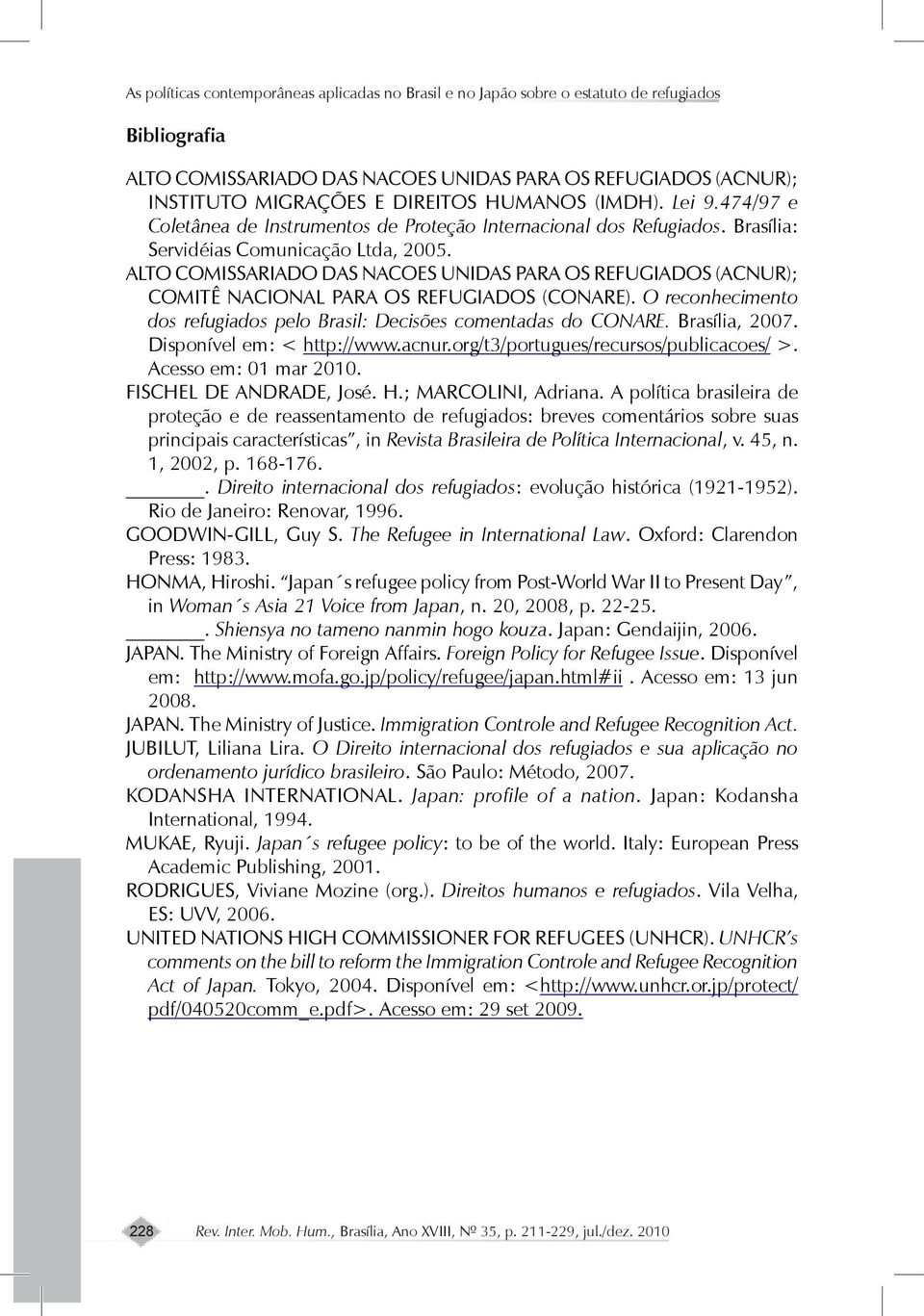 As políticas contemporâneas aplicadas no Brasil e no Japão sobre o estatuto de refugiados

Bibliografia

ALTO COMISSARIADO DAS NACOES UNIDAS PARA OS REFUGIADOS (ACNUR); INSTITUTO MIGRAÇÕES E DIREITOS HUMANOS (IMDH). Lei 9.474/97 e Coletânea de Instrumentos de Proteção Internacional dos Refugiados. Brasília: Servidéias Comunicação Ltda, 2005.

ALTO COMISSARIADO DAS NACOES UNIDAS PARA OS REFUGIADOS (ACNUR); COMITÊ NACIONAL PARA OS REFUGIADOS (CONARE). O reconhecimento dos refugiados pelo Brasil: Decisões comentadas do CONARE. Brasília, 2007. Disponível em: < http://www.acnur.org/t3/portugues/recursos/publicacoes/ >. Acesso em: 01 mar 2010.

FISCHEL DE ANDRADE, José. H.; MARCOLINI, Adriana. A política brasileira de proteção e de reassentamento de refugiados: breves comentários sobre suas principais características", in Revista Brasileira de Política Internacional, v. 45, n. 1, 2002, p. 168-176.

_______. Direito internacional dos refugiados: evolução histórica (1921-1952). Rio de Janeiro: Renovar, 1996.

GOODWIN-GILL, Guy S. The Refugee in International Law. Oxford: Clarendon Press: 1983.

HONMA, Hiroshi. "Japan´s refugee policy from Post-World War II to Present Day", in Woman´s Asia 21 Voice from Japan, n. 20, 2008, p. 22-25.

_______. Shiensya no tameno nanmin hogo kouza. Japan: Gendaijin, 2006.

JAPAN. The Ministry of Foreign Affairs. Foreign Policy for Refugee Issue. Disponível em: http://www.mofa.go.jp/policy/refugee/japan.html#ii . Acesso em: 13 jun 2008.

JAPAN. The Ministry of Justice. Immigration Controle and Refugee Recognition Act.

JUBILUT, Liliana Lira. O Direito internacional dos refugiados e sua aplicação no ordenamento jurídico brasileiro. São Paulo: Método, 2007.

KODANSHA INTERNATIONAL. Japan: profile of a nation. Japan: Kodansha International, 1994.

MUKAE, Ryuji. Japan´s refugee policy: to be of the world. Italy: European Press Academic Publishing, 2001.

RODRIGUES, Viviane Mozine (org.). Direitos humanos e refugiados. Vila Velha, ES: UVV, 2006.

UNITED NATIONS HIGH COMMISSIONER FOR REFUGEES (UNHCR). UNHCR's comments on the bill to reform the Immigration Controle and Refugee Recognition Act of Japan. Tokyo, 2004. Disponível em: <http://www.unhcr.or.jp/protect/pdf/040520comm_e.pdf>. Acesso em: 29 set 2009.

228 Rev. Inter. Mob. Hum., Brasília, Ano XVIII, Nº 35, p. 211-229, jul./dez. 2010